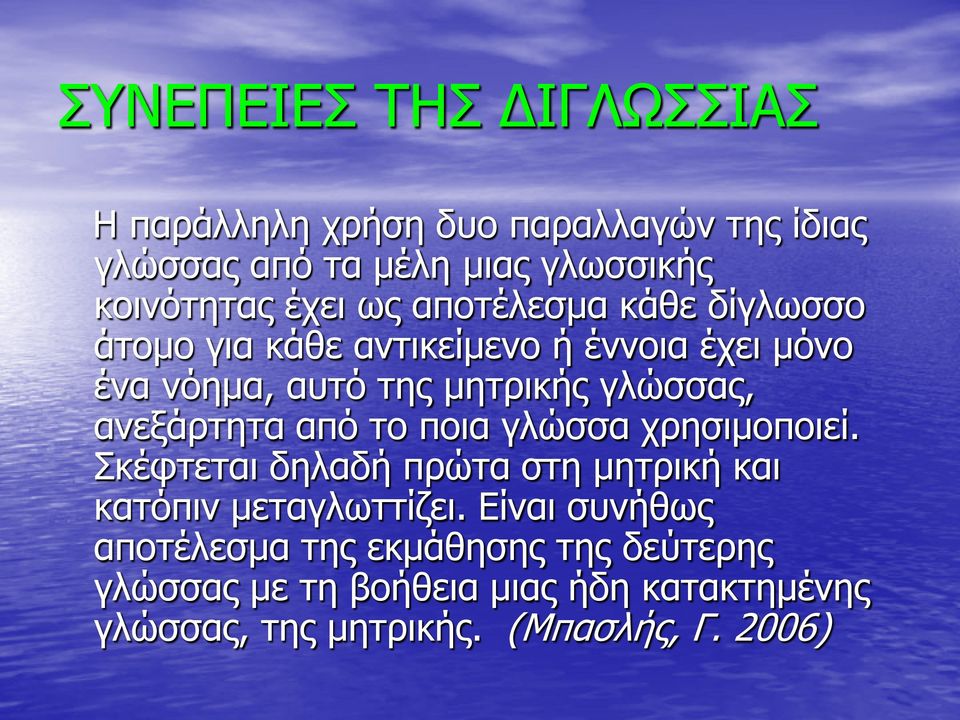 ΣΥΝΕΠΕΙΕΣ ΤΗΣ ΔΙΓΛΩΣΣΙΑΣ

Η παράλληλη χρήση δυο παραλλαγών της ίδιας γλώσσας από τα μέλη μιας γλωσσικής κοινότητας έχει ως αποτέλεσμα κάθε δίγλωσσο άτομο για κάθε αντικείμενο ή έννοια έχει μόνο ένα νόημα, αυτό της μητρικής γλώσσας, ανεξάρτητα από το ποια γλώσσα χρησιμοποιεί. Σκέφτεται δηλαδή πρώτα στη μητρική και κατόπιν μεταγλωττίζει. Είναι συνήθως αποτέλεσμα της εκμάθησης της δεύτερης γλώσσας με τη βοήθεια μιας ήδη κατακτημένης γλώσσας, της μητρικής. (Μπασλής, Γ. 2006)